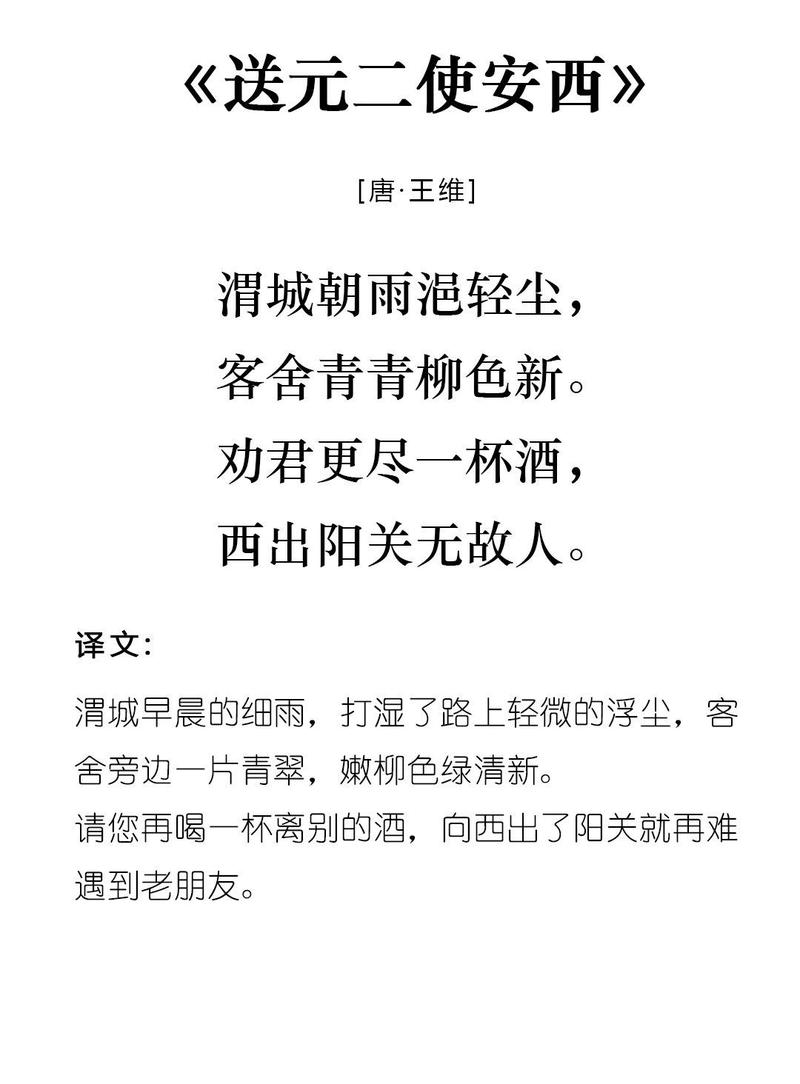 《送元二使安西》

[唐·王维]

渭城朝雨浥轻尘，
客舍青青柳色新。
劝君更尽一杯酒，
西出阳关无故人。

译文：

渭城早晨的细雨，打湿了路上轻微的浮尘，客舍旁边一片青翠，嫩柳色绿清新。
请您再喝一杯离别的酒，向西出了阳关就再难遇到老朋友。